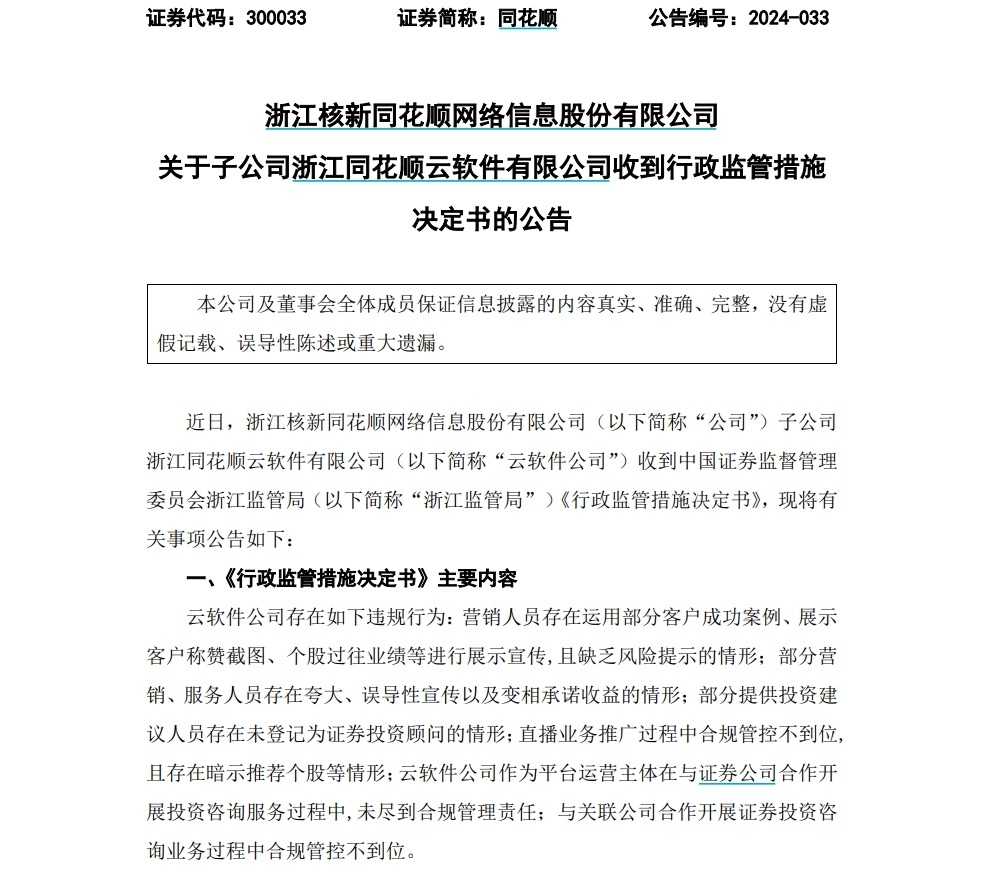 证券代码：300033　　证券简称：同花顺　　公告编号：2024-033

浙江核新同花顺网络信息股份有限公司
关于子公司浙江同花顺云软件有限公司收到行政监管措施决定书的公告

本公司及董事会全体成员保证信息披露的内容真实、准确、完整，没有虚假记载、误导性陈述或重大遗漏。

近日，浙江核新同花顺网络信息股份有限公司（以下简称“公司”）子公司浙江同花顺云软件有限公司（以下简称“云软件公司”）收到中国证券监督管理委员会浙江监管局（以下简称“浙江监管局”）《行政监管措施决定书》，现将有关事项公告如下：

一、《行政监管措施决定书》主要内容

云软件公司存在如下违规行为：营销人员存在运用部分客户成功案例、展示客户称赞截图、个股过往业绩等进行展示宣传，且缺乏风险提示的情形；部分营销、服务人员存在夸大、误导性宣传以及变相承诺收益的情形；部分提供投资建议人员存在未登记为证券投资顾问的情形；直播业务推广过程中合规管控不到位，且存在暗示推荐个股等情形；云软件公司作为平台运营主体在与证券公司合作开展投资咨询服务过程中，未尽到合规管理责任；与关联公司合作开展证券投资咨询业务过程中合规管控不到位。